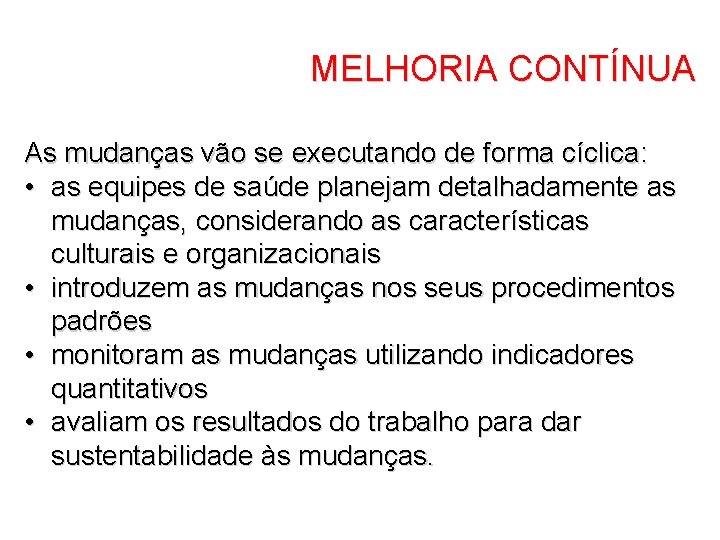 MELHORIA CONTÍNUA

As mudanças vão se executando de forma cíclica:
• as equipes de saúde planejam detalhadamente as mudanças, considerando as características culturais e organizacionais
• introduzem as mudanças nos seus procedimentos padrões
• monitoram as mudanças utilizando indicadores quantitativos
• avaliam os resultados do trabalho para dar sustentabilidade às mudanças.